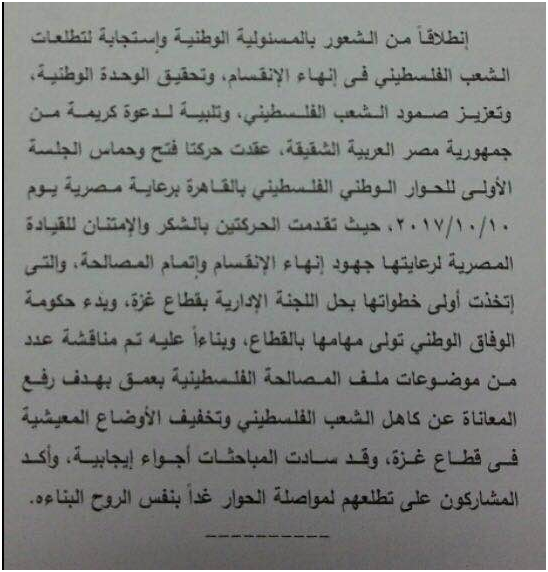 إنطلاقاً من الشعور بالمسئولية الوطنية وإستجابة لتطلعات الشعب الفلسطيني فى إنهاء الإنقسام، وتحقيق الوحدة الوطنية، وتعزيز صمود الشعب الفلسطيني، وتلبية لدعوة كريمة من جمهورية مصر العربية الشقيقة، عقدت حركتا فتح وحماس الجلسة الأولى للحوار الوطني الفلسطيني بالقاهرة برعاية مصرية يوم ٢٠١٧/١٠/١٠، حيث تقدمت الحركتين بالشكر والإمتنان للقيادة المصرية لرعايتها جهود إنهاء الإنقسام وإتمام المصالحة، والتى إتخذت أولى خطواتها بحل اللجنة الإدارية بقطاع غزة، وبدء حكومة الوفاق الوطني تولى مهامها بالقطاع، وبناءاً عليه تم مناقشة عدد من موضوعات ملف المصالحة الفلسطينية بعمق بهدف رفع المعاناة عن كاهل الشعب الفلسطيني وتخفيف الأوضاع المعيشية فى قطاع غزة، وقد سادت المباحثات أجواء إيجابية، وأكد المشاركون على تطلعهم لمواصلة الحوار غداً بنفس الروح البناءه.

----------